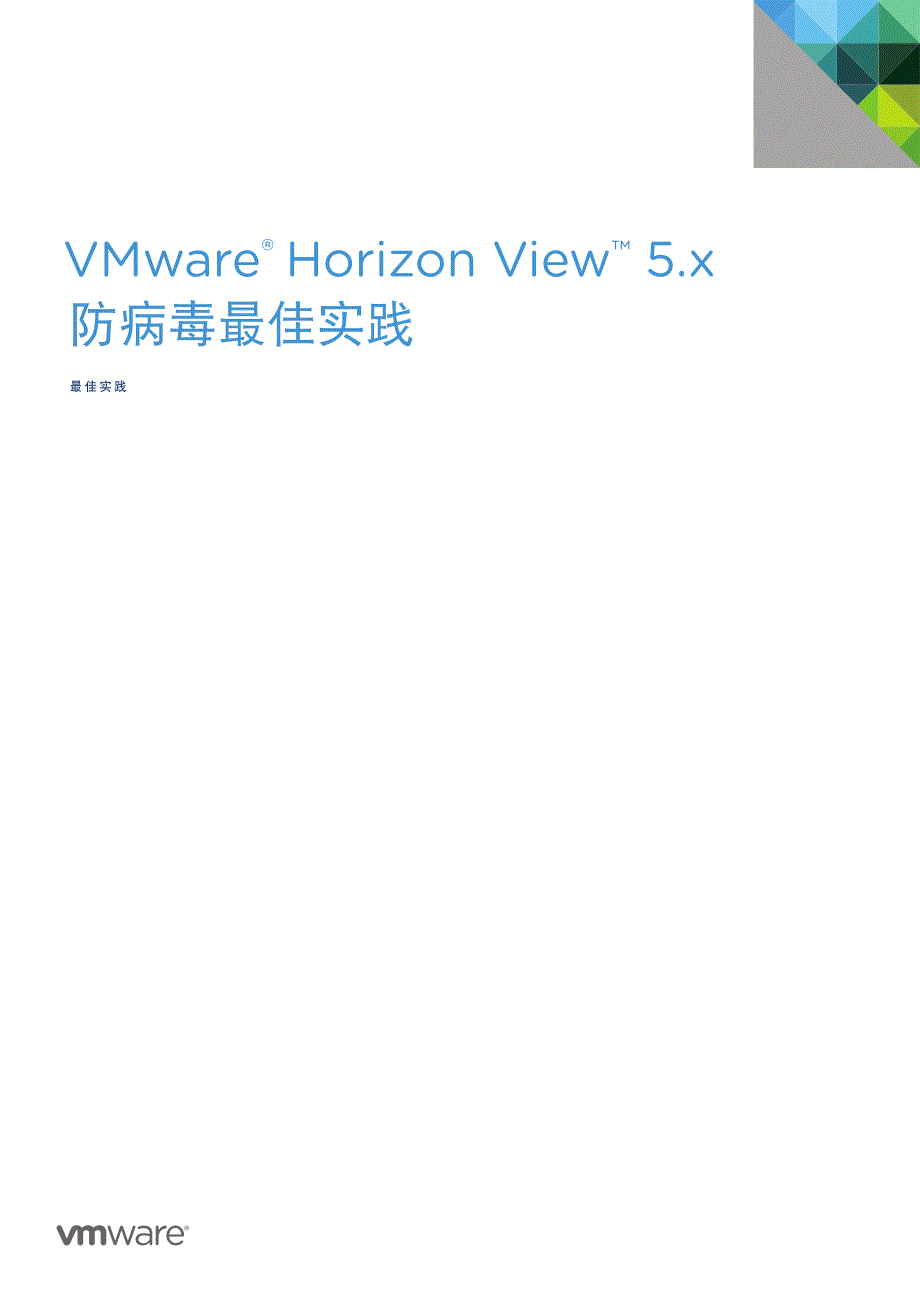 VMware® Horizon View™ 5.x
防病毒最佳实践

最佳实践

vmware®